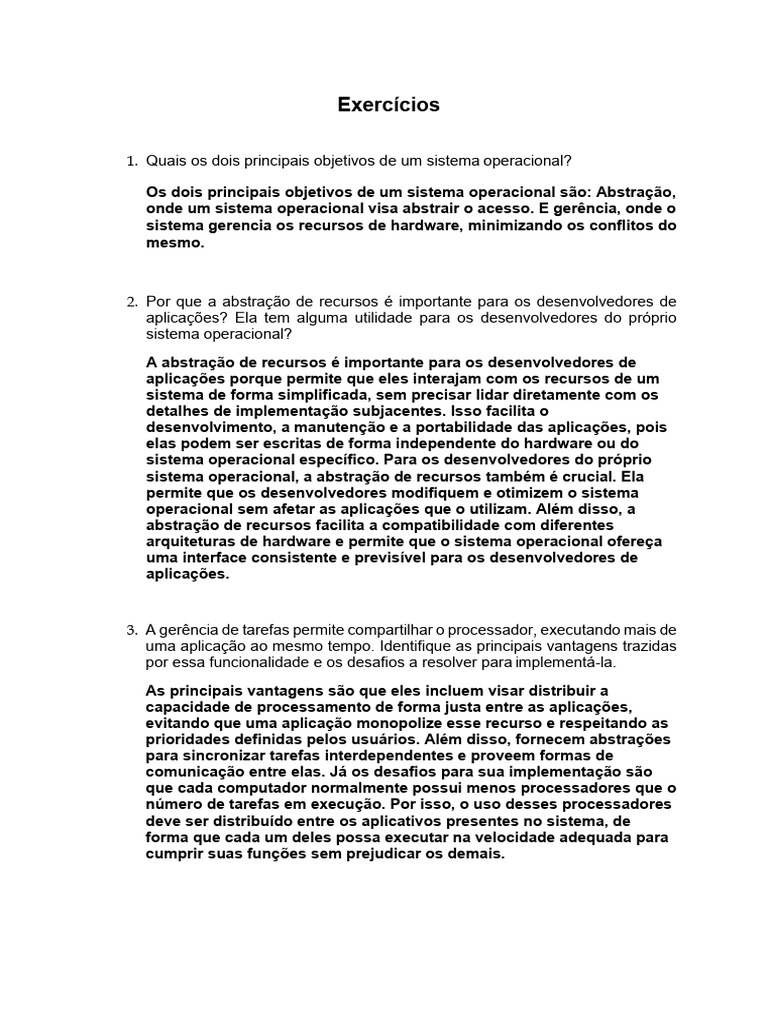 Exercícios

1. Quais os dois principais objetivos de um sistema operacional?

Os dois principais objetivos de um sistema operacional são: Abstração, onde um sistema operacional visa abstrair o acesso. E gerência, onde o sistema gerencia os recursos de hardware, minimizando os conflitos do mesmo.

2. Por que a abstração de recursos é importante para os desenvolvedores de aplicações? Ela tem alguma utilidade para os desenvolvedores do próprio sistema operacional?

A abstração de recursos é importante para os desenvolvedores de aplicações porque permite que eles interajam com os recursos de um sistema de forma simplificada, sem precisar lidar diretamente com os detalhes de implementação subjacentes. Isso facilita o desenvolvimento, a manutenção e a portabilidade das aplicações, pois elas podem ser escritas de forma independente do hardware ou do sistema operacional específico. Para os desenvolvedores do próprio sistema operacional, a abstração de recursos também é crucial. Ela permite que os desenvolvedores modifiquem e otimizem o sistema operacional sem afetar as aplicações que o utilizam. Além disso, a abstração de recursos facilita a compatibilidade com diferentes arquiteturas de hardware e permite que o sistema operacional ofereça uma interface consistente e previsível para os desenvolvedores de aplicações.

3. A gerência de tarefas permite compartilhar o processador, executando mais de uma aplicação ao mesmo tempo. Identifique as principais vantagens trazidas por essa funcionalidade e os desafios a resolver para implementá-la.

As principais vantagens são que eles incluem visar distribuir a capacidade de processamento de forma justa entre as aplicações, evitando que uma aplicação monopolize esse recurso e respeitando as prioridades definidas pelos usuários. Além disso, fornecem abstrações para sincronizar tarefas interdependentes e proveem formas de comunicação entre elas. Já os desafios para sua implementação são que cada computador normalmente possui menos processadores que o número de tarefas em execução. Por isso, o uso desses processadores deve ser distribuído entre os aplicativos presentes no sistema, de forma que cada um deles possa executar na velocidade adequada para cumprir suas funções sem prejudicar os demais.